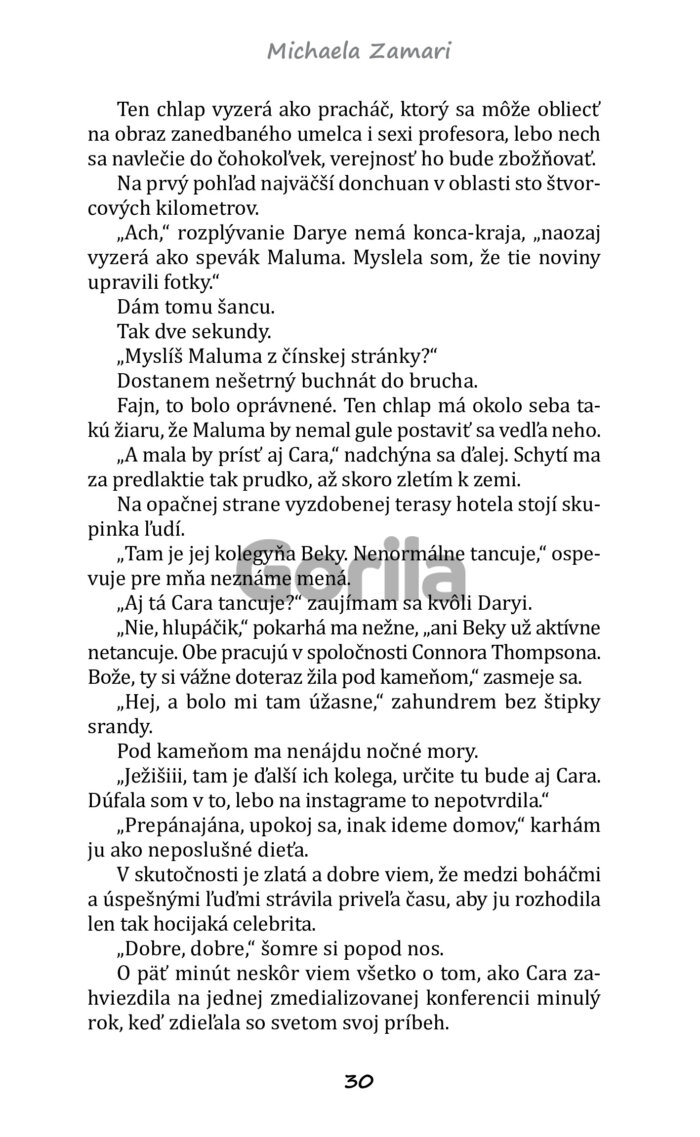 Michaela Zamari

Ten chlap vyzerá ako pracháč, ktorý sa môže obliecť na obraz zanedbaného umelca i sexi profesora, lebo nech sa navlečie do čohokoľvek, verejnosť ho bude zbožňovať.

Na prvý pohľad najväčší donchuan v oblasti sto štvorcových kilometrov.

„Ach," rozplývanie Darye nemá konca-kraja, „naozaj vyzerá ako spevák Maluma. Myslela som, že tie noviny upravili fotky."

Dám tomu šancu.

Tak dve sekundy.

„Myslíš Maluma z čínskej stránky?"

Dostanem nešetrný buchnát do brucha.

Fajn, to bolo oprávnené. Ten chlap má okolo seba takú žiaru, že Maluma by nemal gule postaviť sa vedľa neho.

„A mala by prísť aj Cara," nadchýna sa ďalej. Schytí ma za predlaktie tak prudko, až skoro zletím k zemi.

Na opačnej strane vyzdobenej terasy hotela stojí skupinka ľudí.

„Tam je jej kolegyňa Beky. Nenormálne tancuje," ospevuje pre mňa neznáme mená.

Gorila

„Aj tá Cara tancuje?" zaujímam sa kvôli Daryi.

„Nie, hlupáčik," pokarhá ma nežne, „ani Beky už aktívne netancuje. Obe pracujú v spoločnosti Connora Thompsona. Bože, ty si vážne doteraz žila pod kameňom," zasmeje sa.

„Hej, a bolo mi tam úžasne," zahundrem bez štipky srandy.

Pod kameňom ma nenájdu nočné mory.

„Ježišiii, tam je ďalší ich kolega, určite tu bude aj Cara. Dúfala som v to, lebo na instagrame to nepotvrdila."

„Prepánajána, upokoj sa, inak ideme domov," karhám ju ako neposlušné dieťa.

V skutočnosti je zlatá a dobre viem, že medzi boháčmi a úspešnými ľuďmi strávila priveľa času, aby ju rozhodila len tak hocijaká celebrita.

„Dobre, dobre," šomre si popod nos.

O päť minút neskôr viem všetko o tom, ako Cara zahviezdila na jednej zmedializovanej konferencii minulý rok, keď zdieľala so svetom svoj príbeh.

30